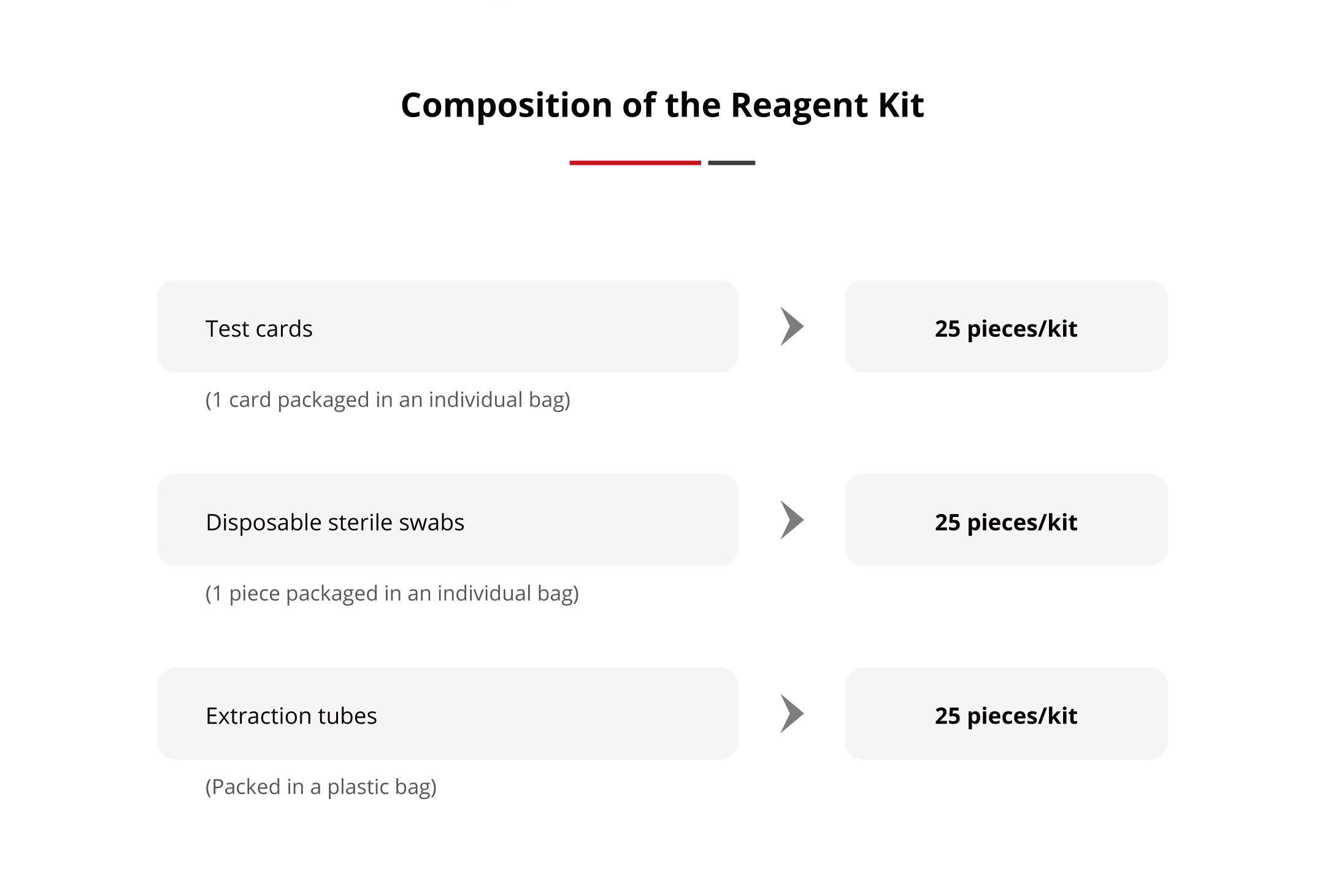 Composition of the Reagent Kit

Test cards

25 pieces/kit

(1 card packaged in an individual bag)

Disposable sterile swabs

25 pieces/kit

(1 piece packaged in an individual bag)

Extraction tubes

25 pieces/kit

(Packed in a plastic bag)